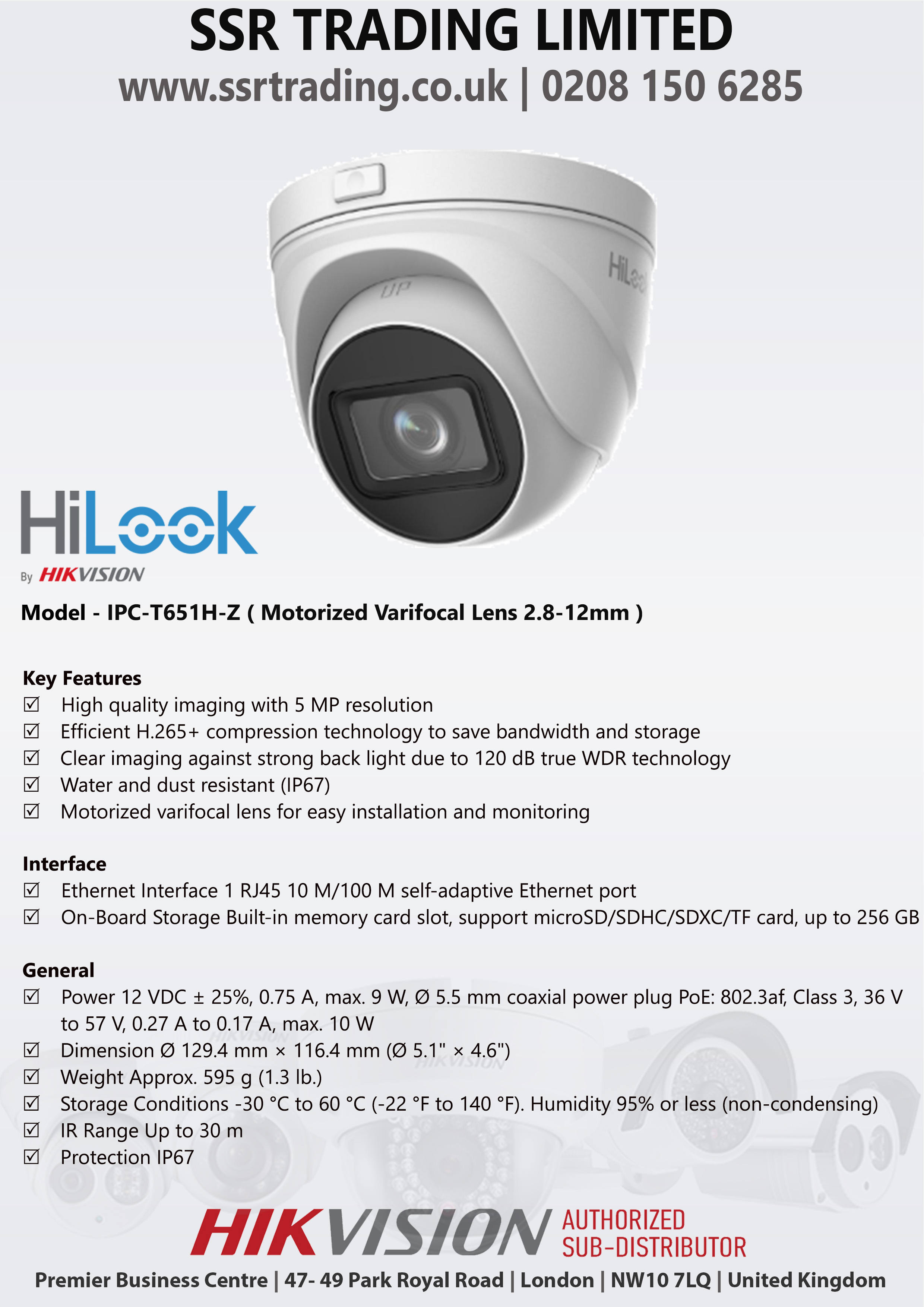 SSR TRADING LIMITED
www.ssrtrading.co.uk | 0208 150 6285

UP
HiLook

HiLook
By HIKVISION

Model - IPC-T651H-Z ( Motorized Varifocal Lens 2.8-12mm )

Key Features
☑ High quality imaging with 5 MP resolution
☑ Efficient H.265+ compression technology to save bandwidth and storage
☑ Clear imaging against strong back light due to 120 dB true WDR technology
☑ Water and dust resistant (IP67)
☑ Motorized varifocal lens for easy installation and monitoring

Interface
☑ Ethernet Interface 1 RJ45 10 M/100 M self-adaptive Ethernet port
☑ On-Board Storage Built-in memory card slot, support microSD/SDHC/SDXC/TF card, up to 256 GB

General
☑ Power 12 VDC ± 25%, 0.75 A, max. 9 W, Ø 5.5 mm coaxial power plug PoE: 802.3af, Class 3, 36 V to 57 V, 0.27 A to 0.17 A, max. 10 W
☑ Dimension Ø 129.4 mm × 116.4 mm (Ø 5.1" × 4.6")
☑ Weight Approx. 595 g (1.3 lb.)
☑ Storage Conditions -30 °C to 60 °C (-22 °F to 140 °F). Humidity 95% or less (non-condensing)
☑ IR Range Up to 30 m
☑ Protection IP67

HIKVISION AUTHORIZED SUB-DISTRIBUTOR
Premier Business Centre | 47- 49 Park Royal Road | London | NW10 7LQ | United Kingdom